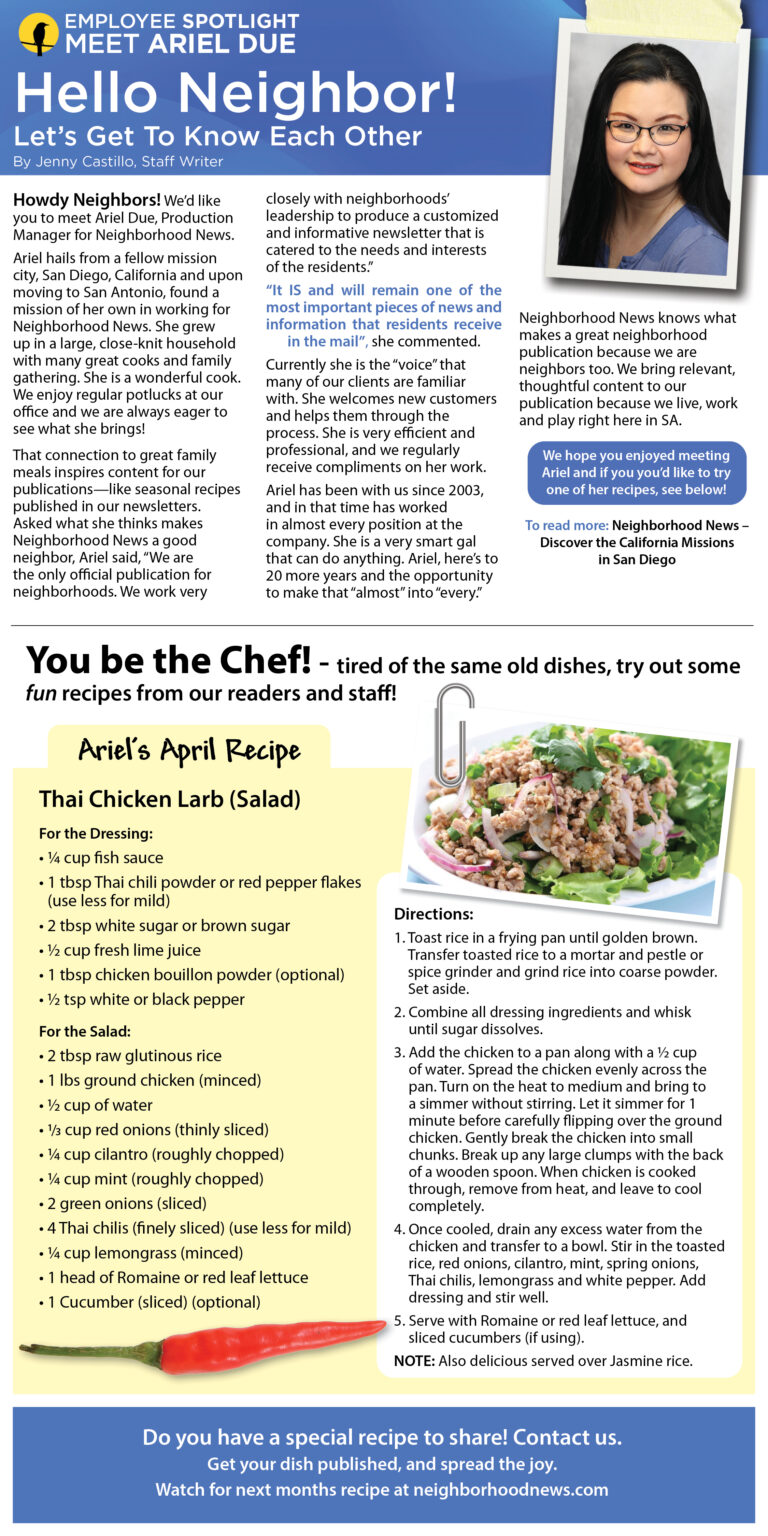 EMPLOYEE SPOTLIGHT
MEET ARIEL DUE

Hello Neighbor!
Let's Get To Know Each Other
By Jenny Castillo, Staff Writer

Howdy Neighbors! We'd like you to meet Ariel Due, Production Manager for Neighborhood News.

Ariel hails from a fellow mission city, San Diego, California and upon moving to San Antonio, found a mission of her own in working for Neighborhood News. She grew up in a large, close-knit household with many great cooks and family gathering. She is a wonderful cook. We enjoy regular potlucks at our office and we are always eager to see what she brings!

That connection to great family meals inspires content for our publications—like seasonal recipes published in our newsletters. Asked what she thinks makes Neighborhood News a good neighbor, Ariel said, "We are the only official publication for neighborhoods. We work very closely with neighborhoods' leadership to produce a customized and informative newsletter that is catered to the needs and interests of the residents."

"It IS and will remain one of the most important pieces of news and information that residents receive in the mail", she commented.

Currently she is the "voice" that many of our clients are familiar with. She welcomes new customers and helps them through the process. She is very efficient and professional, and we regularly receive compliments on her work.

Ariel has been with us since 2003, and in that time has worked in almost every position at the company. She is a very smart gal that can do anything. Ariel, here's to 20 more years and the opportunity to make that "almost" into "every."

Neighborhood News knows what makes a great neighborhood publication because we are neighbors too. We bring relevant, thoughtful content to our publication because we live, work and play right here in SA.

We hope you enjoyed meeting Ariel and if you you'd like to try one of her recipes, see below!

To read more: Neighborhood News – Discover the California Missions in San Diego

You be the Chef! - tired of the same old dishes, try out some fun recipes from our readers and staff!

Ariel's April Recipe

Thai Chicken Larb (Salad)

For the Dressing:
• ¼ cup fish sauce
• 1 tbsp Thai chili powder or red pepper flakes (use less for mild)
• 2 tbsp white sugar or brown sugar
• ½ cup fresh lime juice
• 1 tbsp chicken bouillon powder (optional)
• ½ tsp white or black pepper

For the Salad:
• 2 tbsp raw glutinous rice
• 1 lbs ground chicken (minced)
• ½ cup of water
• ⅓ cup red onions (thinly sliced)
• ¼ cup cilantro (roughly chopped)
• ¼ cup mint (roughly chopped)
• 2 green onions (sliced)
• 4 Thai chilis (finely sliced) (use less for mild)
• ¼ cup lemongrass (minced)
• 1 head of Romaine or red leaf lettuce
• 1 Cucumber (sliced) (optional)

Directions:
1. Toast rice in a frying pan until golden brown. Transfer toasted rice to a mortar and pestle or spice grinder and grind rice into coarse powder. Set aside.
2. Combine all dressing ingredients and whisk until sugar dissolves.
3. Add the chicken to a pan along with a ½ cup of water. Spread the chicken evenly across the pan. Turn on the heat to medium and bring to a simmer without stirring. Let it simmer for 1 minute before carefully flipping over the ground chicken. Gently break the chicken into small chunks. Break up any large clumps with the back of a wooden spoon. When chicken is cooked through, remove from heat, and leave to cool completely.
4. Once cooled, drain any excess water from the chicken and transfer to a bowl. Stir in the toasted rice, red onions, cilantro, mint, spring onions, Thai chilis, lemongrass and white pepper. Add dressing and stir well.
5. Serve with Romaine or red leaf lettuce, and sliced cucumbers (if using).
NOTE: Also delicious served over Jasmine rice.

Do you have a special recipe to share! Contact us.
Get your dish published, and spread the joy.
Watch for next months recipe at neighborhoodnews.com